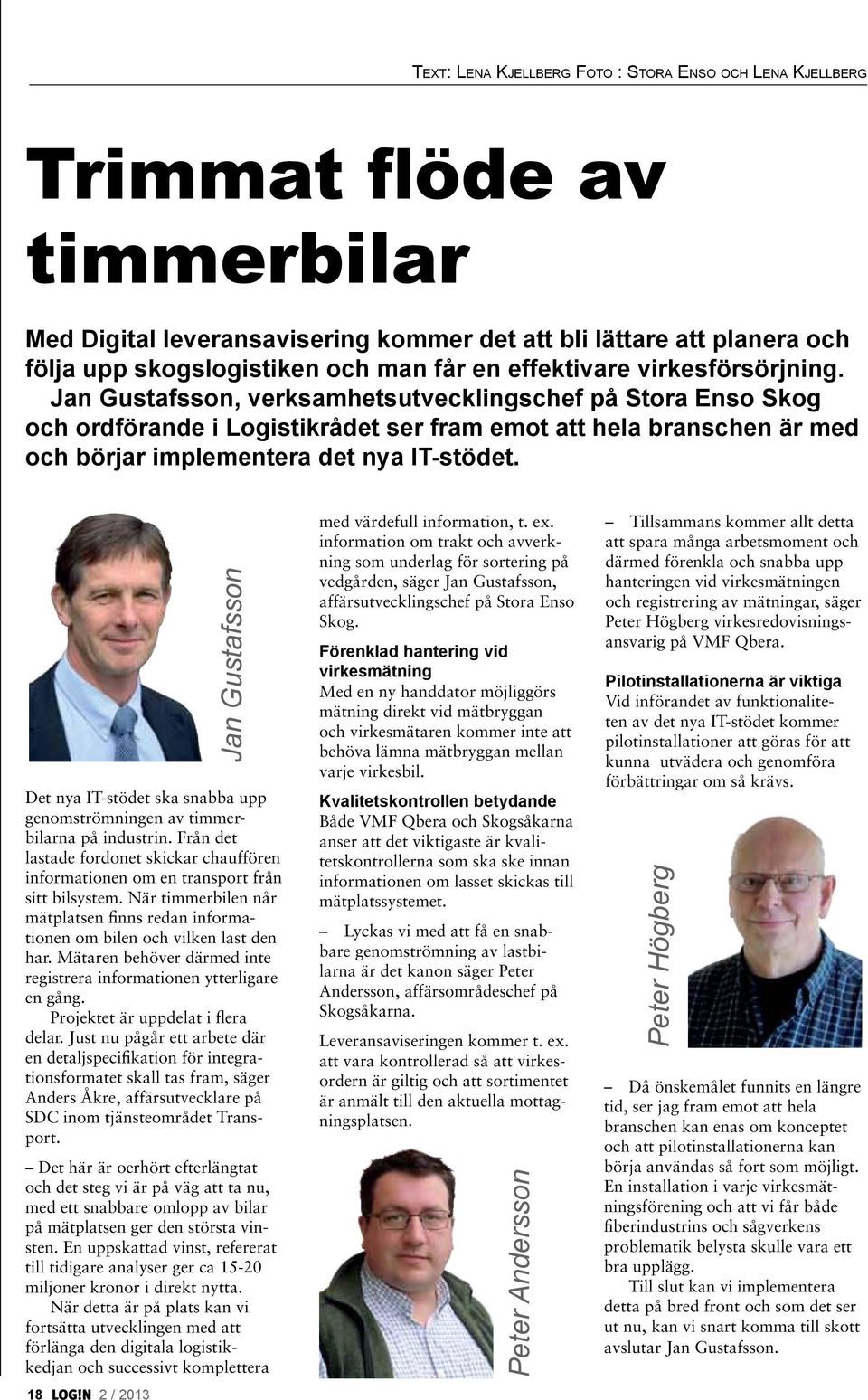 Text: Lena Kjellberg Foto : Stora Enso och Lena Kjellberg

Trimmat flöde av timmerbilar

Med Digital leveransavisering kommer det att bli lättare att planera och följa upp skogslogistiken och man får en effektivare virkesförsörjning. Jan Gustafsson, verksamhetsutvecklingschef på Stora Enso Skog och ordförande i Logistikrådet ser fram emot att hela branschen är med och börjar implementera det nya IT-stödet.

Jan Gustafsson

Det nya IT-stödet ska snabba upp genomströmningen av timmerbilarna på industrin. Från det lastade fordonet skickar chauffören informationen om en transport från sitt bilsystem. När timmerbilen når mätplatsen finns redan informationen om bilen och vilken last den har. Mätaren behöver därmed inte registrera informationen ytterligare en gång.

Projektet är uppdelat i flera delar. Just nu pågår ett arbete där en detaljspecifikation för integrationsformatet skall tas fram, säger Anders Åkre, affärsutvecklare på SDC inom tjänsteområdet Transport.

– Det här är oerhört efterlängtat och det steg vi är på väg att ta nu, med ett snabbare omlopp av bilar på mätplatsen ger den största vinsten. En uppskattad vinst, refererat till tidigare analyser ger ca 15-20 miljoner kronor i direkt nytta.

När detta är på plats kan vi fortsätta utvecklingen med att förlänga den digitala logistikkedjan och successivt komplettera med värdefull information, t. ex. information om trakt och avverkning som underlag för sortering på vedgården, säger Jan Gustafsson, affärsutvecklingschef på Stora Enso Skog.

Förenklad hantering vid virkesmätning
Med en ny handdator möjliggörs mätning direkt vid mätbryggan och virkesmätaren kommer inte att behöva lämna mätbryggan mellan varje virkesbil.

Kvalitetskontrollen betydande
Både VMF Qbera och Skogsåkarna anser att det viktigaste är kvalitetskontrollerna som ska ske innan informationen om lasset skickas till mätplatssystemet.

– Lyckas vi med att få en snabbare genomströmning av lastbilarna är det kanon säger Peter Andersson, affärsområdeschef på Skogsåkarna.

Leveransaviseringen kommer t. ex. att vara kontrollerad så att virkesordern är giltig och att sortimentet är anmält till den aktuella mottagningsplatsen.

Peter Andersson

– Tillsammans kommer allt detta att spara många arbetsmoment och därmed förenkla och snabba upp hanteringen vid virkesmätningen och registrering av mätningar, säger Peter Högberg virkesredovisningsansvarig på VMF Qbera.

Pilotinstallationerna är viktiga
Vid införandet av funktionaliteten av det nya IT-stödet kommer pilotinstallationer att göras för att kunna utvädera och genomföra förbättringar om så krävs.

Peter Högberg

– Då önskemålet funnits en längre tid, ser jag fram emot att hela branschen kan enas om konceptet och att pilotinstallationerna kan börja användas så fort som möjligt. En installation i varje virkesmätningsförening och att vi får både fiberindustrins och sågverkens problematik belysta skulle vara ett bra upplägg.

Till slut kan vi implementera detta på bred front och som det ser ut nu, kan vi snart komma till skott avslutar Jan Gustafsson.

18 LOG!N 2 / 2013